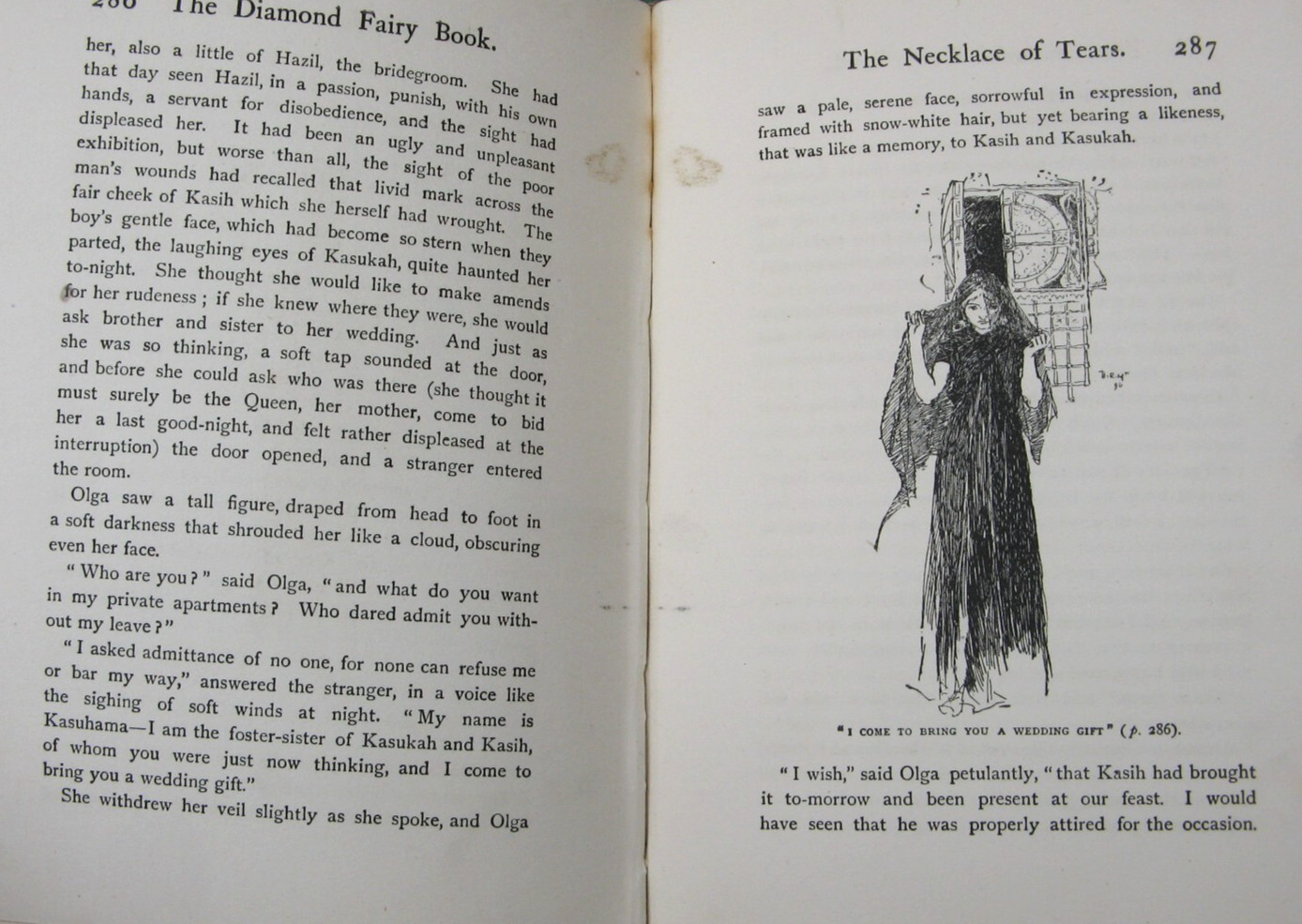 286 The Diamond Fairy Book.

her, also a little of Hazil, the bridegroom. She had that day seen Hazil, in a passion, punish, with his own hands, a servant for disobedience, and the sight had displeased her. It had been an ugly and unpleasant exhibition, but worse than all, the sight of the poor man's wounds had recalled that livid mark across the fair cheek of Kasih which she herself had wrought. The boy's gentle face, which had become so stern when they parted, the laughing eyes of Kasukah, quite haunted her to-night. She thought she would like to make amends for her rudeness; if she knew where they were, she would ask brother and sister to her wedding. And just as she was so thinking, a soft tap sounded at the door, and before she could ask who was there (she thought it must surely be the Queen, her mother, come to bid her a last good-night, and felt rather displeased at the interruption) the door opened, and a stranger entered the room.

Olga saw a tall figure, draped from head to foot in a soft darkness that shrouded her like a cloud, obscuring even her face.

"Who are you?" said Olga, "and what do you want in my private apartments? Who dared admit you without my leave?"

"I asked admittance of no one, for none can refuse me or bar my way," answered the stranger, in a voice like the sighing of soft winds at night. "My name is Kasuhama—I am the foster-sister of Kasukah and Kasih, of whom you were just now thinking, and I come to bring you a wedding gift."

She withdrew her veil slightly as she spoke, and Olga

The Necklace of Tears. 287

saw a pale, serene face, sorrowful in expression, and framed with snow-white hair, but yet bearing a likeness, that was like a memory, to Kasih and Kasukah.

"I COME TO BRING YOU A WEDDING GIFT" (p. 286).

"I wish," said Olga petulantly, "that Kasih had brought it to-morrow and been present at our feast. I would have seen that he was properly attired for the occasion.